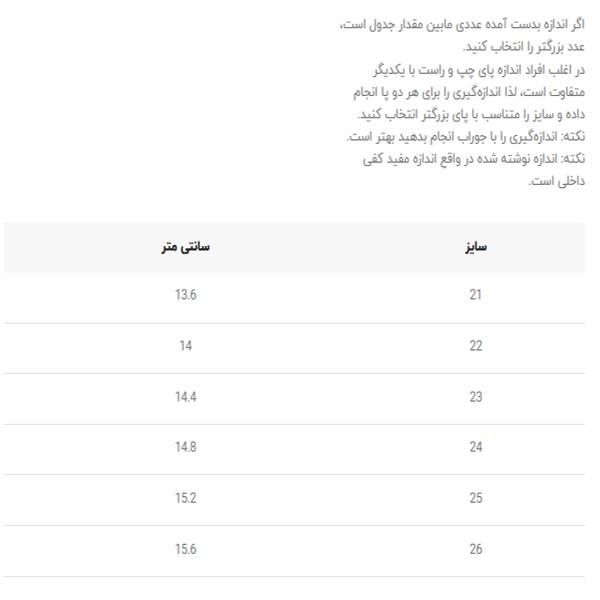 اگر اندازه بدست آمده عددی مابین مقدار جدول است، عدد بزرگتر را انتخاب کنید.
در اغلب افراد اندازه پای چپ و راست با یکدیگر متفاوت است، لذا اندازه‌گیری را برای هر دو پا انجام داده و سایز را متناسب با پای بزرگتر انتخاب کنید.
نکته: اندازه‌گیری را با جوراب انجام بدهید بهتر است.
نکته: اندازه نوشته شده در واقع اندازه مفید کفی داخلی است.

| سایز | سانتی متر |
|---|---|
| 21 | 13.6 |
| 22 | 14 |
| 23 | 14.4 |
| 24 | 14.8 |
| 25 | 15.2 |
| 26 | 15.6 |